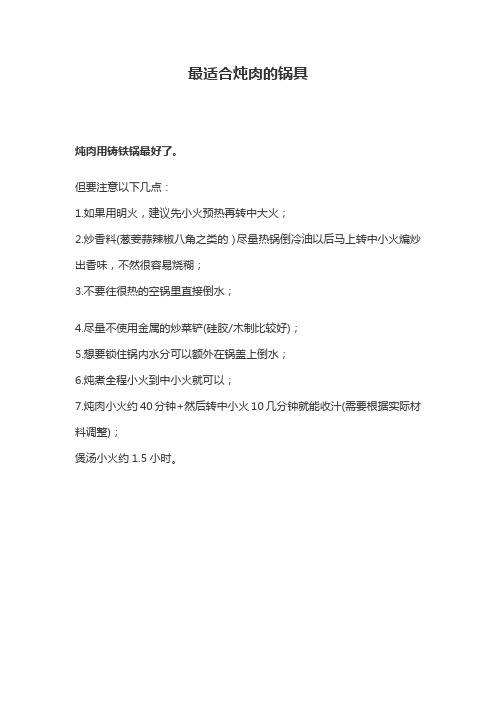 最适合炖肉的锅具

炖肉用铸铁锅最好了。

但要注意以下几点：

1.如果用明火，建议先小火预热再转中大火；

2.炒香料(葱姜蒜辣椒八角之类的)尽量热锅倒冷油以后马上转中小火煸炒出香味，不然很容易烧糊；

3.不要往很热的空锅里直接倒水；

4.尽量不使用金属的炒菜铲(硅胶/木制比较好)；

5.想要锁住锅内水分可以额外在锅盖上倒水；

6.炖煮全程小火到中小火就可以；

7.炖肉小火约 40 分钟+然后转中小火 10 几分钟就能收汁(需要根据实际材料调整)；

煲汤小火约 1.5 小时。